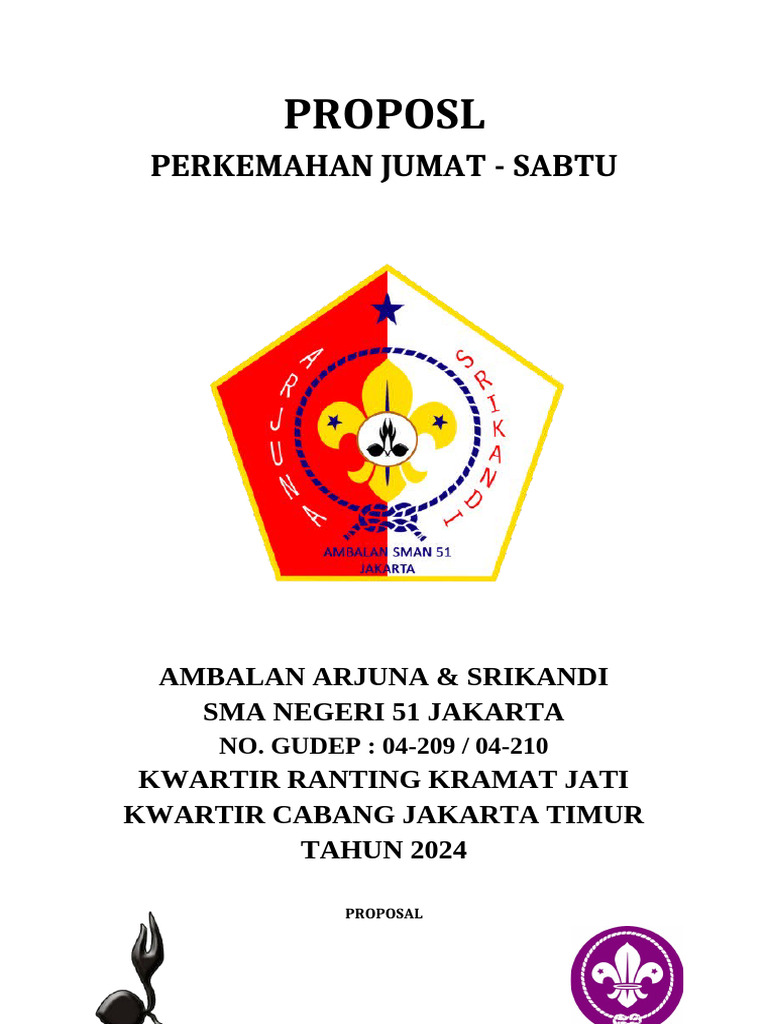 PROPOSL
PERKEMAHAN JUMAT - SABTU

ARJUNA
SRIKANDI
AMBALAN SMAN 51
JAKARTA

AMBALAN ARJUNA & SRIKANDI
SMA NEGERI 51 JAKARTA
NO. GUDEP : 04-209 / 04-210
KWARTIR RANTING KRAMAT JATI
KWARTIR CABANG JAKARTA TIMUR
TAHUN 2024

PROPOSAL